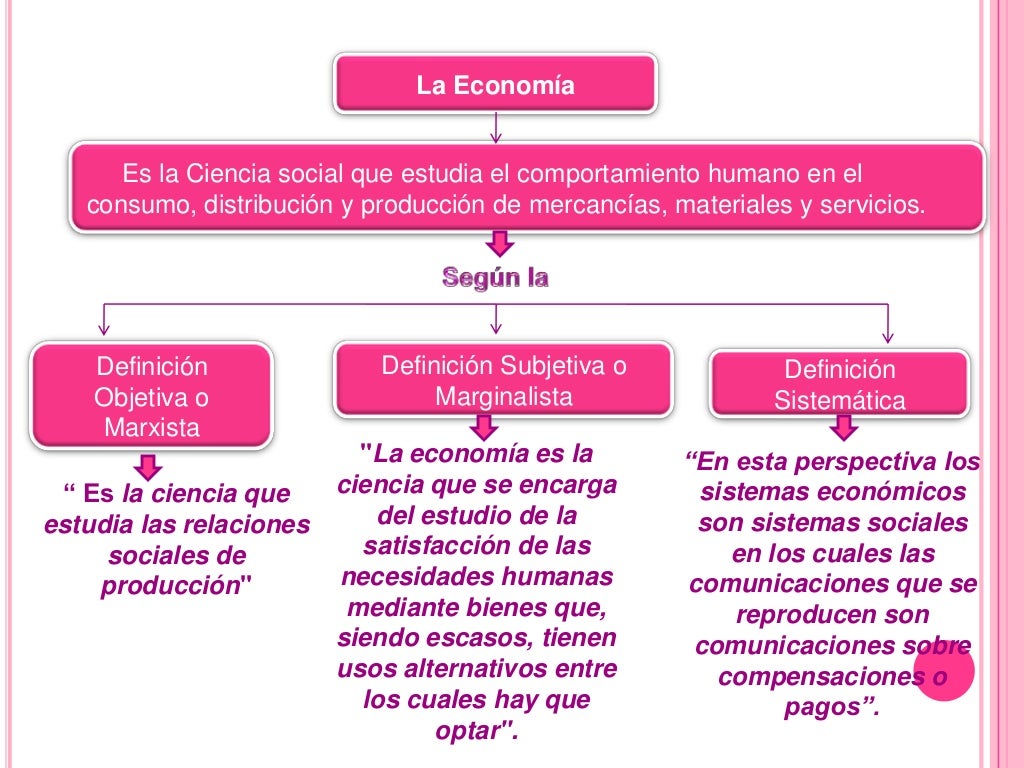 La Economía

Es la Ciencia social que estudia el comportamiento humano en el consumo, distribución y producción de mercancías, materiales y servicios.

Según la

Definición Objetiva o Marxista

" Es la ciencia que estudia las relaciones sociales de producción"

Definición Subjetiva o Marginalista

"La economía es la ciencia que se encarga del estudio de la satisfacción de las necesidades humanas mediante bienes que, siendo escasos, tienen usos alternativos entre los cuales hay que optar".

Definición Sistemática

"En esta perspectiva los sistemas económicos son sistemas sociales en los cuales las comunicaciones que se reproducen son comunicaciones sobre compensaciones o pagos".